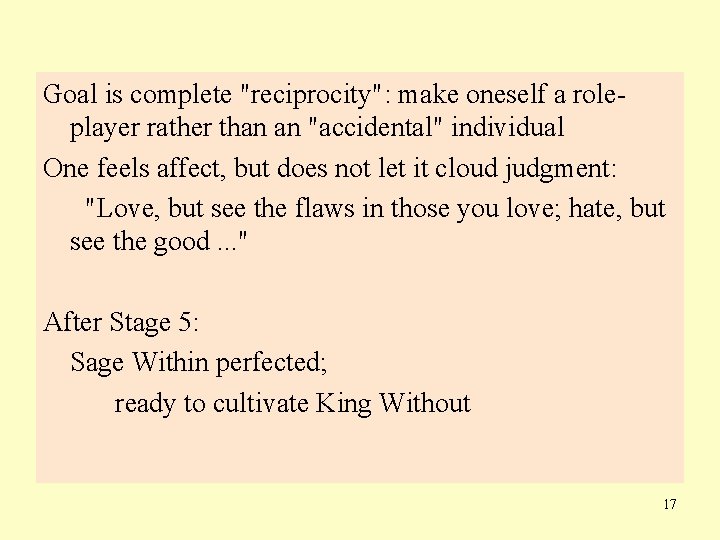 Goal is complete "reciprocity": make oneself a role-player rather than an "accidental" individual

One feels affect, but does not let it cloud judgment:

"Love, but see the flaws in those you love; hate, but see the good ..."

After Stage 5:

Sage Within perfected;

ready to cultivate King Without

17